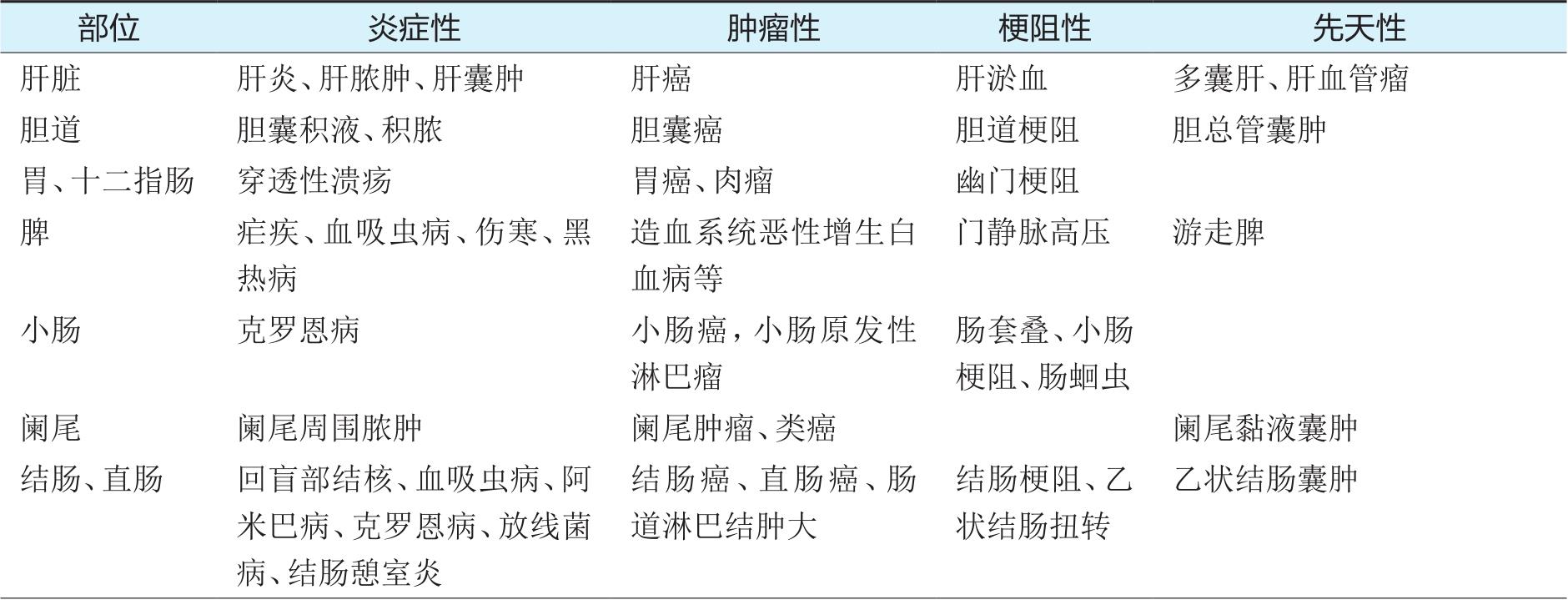 | 部位 | 炎症性 | 肿瘤性 | 梗阻性 | 先天性 |
|---|---|---|---|---|
| 肝脏 | 肝炎、肝脓肿、肝囊肿 | 肝癌 | 肝淤血 | 多囊肝、肝血管瘤 |
| 胆道 | 胆囊积液、积脓 | 胆囊癌 | 胆道梗阻 | 胆总管囊肿 |
| 胃、十二指肠 | 穿透性溃疡 | 胃癌、肉瘤 | 幽门梗阻 | |
| 脾 | 疟疾、血吸虫病、伤寒、黑热病 | 造血系统恶性增生白血病等 | 门静脉高压 | 游走脾 |
| 小肠 | 克罗恩病 | 小肠癌，小肠原发性淋巴瘤 | 肠套叠、小肠梗阻、肠蛔虫 | |
| 阑尾 | 阑尾周围脓肿 | 阑尾肿瘤、类癌 | | 阑尾黏液囊肿 |
| 结肠、直肠 | 回盲部结核、血吸虫病、阿米巴病、克罗恩病、放线菌病、结肠憩室炎 | 结肠癌、直肠癌、肠道淋巴结肿大 | 结肠梗阻、乙状结肠扭转 | 乙状结肠囊肿 |